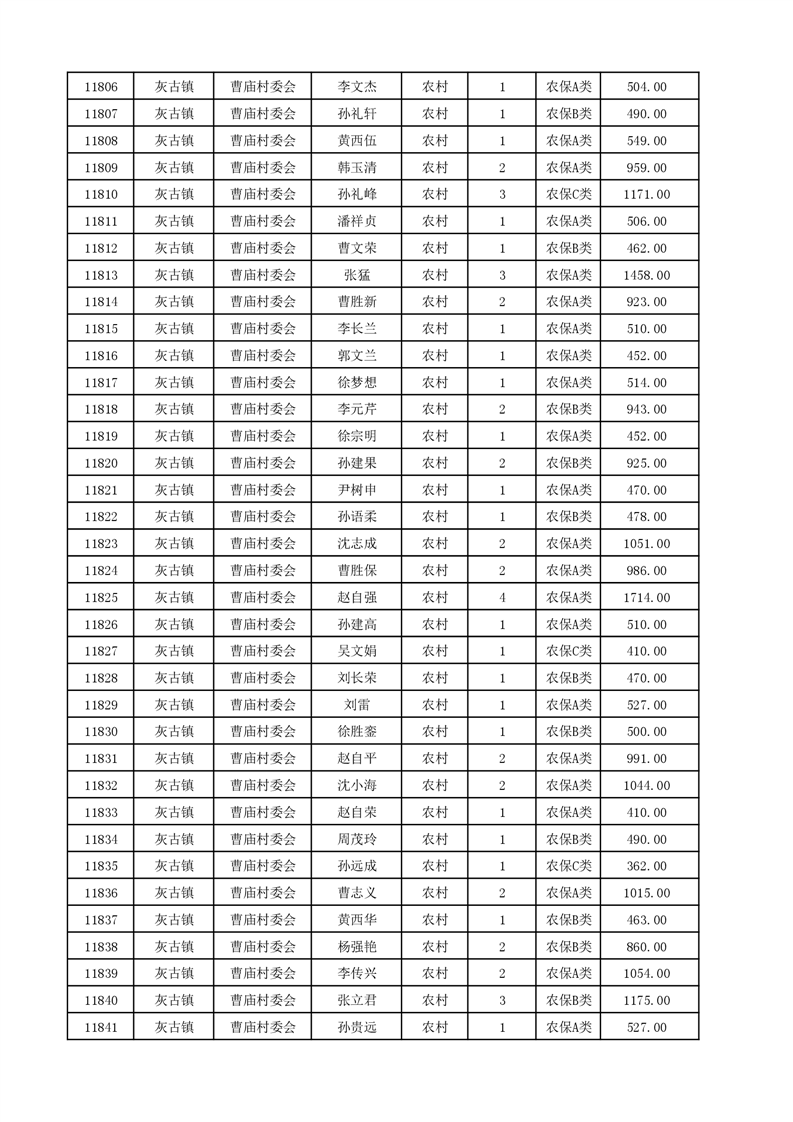 | 11806 | 灰古镇 | 曹庙村委会 | 李文杰 | 农村 | 1 | 农保A类 | 504.00 |
|---|---|---|---|---|---|---|---|
| 11807 | 灰古镇 | 曹庙村委会 | 孙礼轩 | 农村 | 1 | 农保B类 | 490.00 |
| 11808 | 灰古镇 | 曹庙村委会 | 黄西伍 | 农村 | 1 | 农保A类 | 549.00 |
| 11809 | 灰古镇 | 曹庙村委会 | 韩玉清 | 农村 | 2 | 农保A类 | 959.00 |
| 11810 | 灰古镇 | 曹庙村委会 | 孙礼峰 | 农村 | 3 | 农保C类 | 1171.00 |
| 11811 | 灰古镇 | 曹庙村委会 | 潘祥贞 | 农村 | 1 | 农保A类 | 506.00 |
| 11812 | 灰古镇 | 曹庙村委会 | 曹文荣 | 农村 | 1 | 农保B类 | 462.00 |
| 11813 | 灰古镇 | 曹庙村委会 | 张猛 | 农村 | 3 | 农保A类 | 1458.00 |
| 11814 | 灰古镇 | 曹庙村委会 | 曹胜新 | 农村 | 2 | 农保A类 | 923.00 |
| 11815 | 灰古镇 | 曹庙村委会 | 李长兰 | 农村 | 1 | 农保A类 | 510.00 |
| 11816 | 灰古镇 | 曹庙村委会 | 郭文兰 | 农村 | 1 | 农保A类 | 452.00 |
| 11817 | 灰古镇 | 曹庙村委会 | 徐梦想 | 农村 | 1 | 农保A类 | 514.00 |
| 11818 | 灰古镇 | 曹庙村委会 | 李元芹 | 农村 | 2 | 农保B类 | 943.00 |
| 11819 | 灰古镇 | 曹庙村委会 | 徐宗明 | 农村 | 1 | 农保A类 | 452.00 |
| 11820 | 灰古镇 | 曹庙村委会 | 孙建果 | 农村 | 2 | 农保B类 | 925.00 |
| 11821 | 灰古镇 | 曹庙村委会 | 尹树申 | 农村 | 1 | 农保A类 | 470.00 |
| 11822 | 灰古镇 | 曹庙村委会 | 孙语柔 | 农村 | 1 | 农保B类 | 478.00 |
| 11823 | 灰古镇 | 曹庙村委会 | 沈志成 | 农村 | 2 | 农保A类 | 1051.00 |
| 11824 | 灰古镇 | 曹庙村委会 | 曹胜保 | 农村 | 2 | 农保A类 | 986.00 |
| 11825 | 灰古镇 | 曹庙村委会 | 赵自强 | 农村 | 4 | 农保A类 | 1714.00 |
| 11826 | 灰古镇 | 曹庙村委会 | 孙建高 | 农村 | 1 | 农保A类 | 510.00 |
| 11827 | 灰古镇 | 曹庙村委会 | 吴文娟 | 农村 | 1 | 农保C类 | 410.00 |
| 11828 | 灰古镇 | 曹庙村委会 | 刘长荣 | 农村 | 1 | 农保B类 | 470.00 |
| 11829 | 灰古镇 | 曹庙村委会 | 刘雷 | 农村 | 1 | 农保A类 | 527.00 |
| 11830 | 灰古镇 | 曹庙村委会 | 徐胜銮 | 农村 | 1 | 农保B类 | 500.00 |
| 11831 | 灰古镇 | 曹庙村委会 | 赵自平 | 农村 | 2 | 农保A类 | 991.00 |
| 11832 | 灰古镇 | 曹庙村委会 | 沈小海 | 农村 | 2 | 农保A类 | 1044.00 |
| 11833 | 灰古镇 | 曹庙村委会 | 赵自荣 | 农村 | 1 | 农保A类 | 410.00 |
| 11834 | 灰古镇 | 曹庙村委会 | 周茂玲 | 农村 | 1 | 农保B类 | 490.00 |
| 11835 | 灰古镇 | 曹庙村委会 | 孙远成 | 农村 | 1 | 农保C类 | 362.00 |
| 11836 | 灰古镇 | 曹庙村委会 | 曹志义 | 农村 | 2 | 农保A类 | 1015.00 |
| 11837 | 灰古镇 | 曹庙村委会 | 黄西华 | 农村 | 1 | 农保B类 | 463.00 |
| 11838 | 灰古镇 | 曹庙村委会 | 杨强艳 | 农村 | 2 | 农保B类 | 860.00 |
| 11839 | 灰古镇 | 曹庙村委会 | 李传兴 | 农村 | 2 | 农保A类 | 1054.00 |
| 11840 | 灰古镇 | 曹庙村委会 | 张立君 | 农村 | 3 | 农保B类 | 1175.00 |
| 11841 | 灰古镇 | 曹庙村委会 | 孙贵远 | 农村 | 1 | 农保A类 | 527.00 |